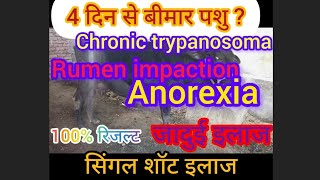 4 दिन से बीमार पशु ?
Chronic trypanosoma
Rumen impaction
Anorexia
100% रिजल्ट
जादुई इलाज
सिंगल शॉट इलाज